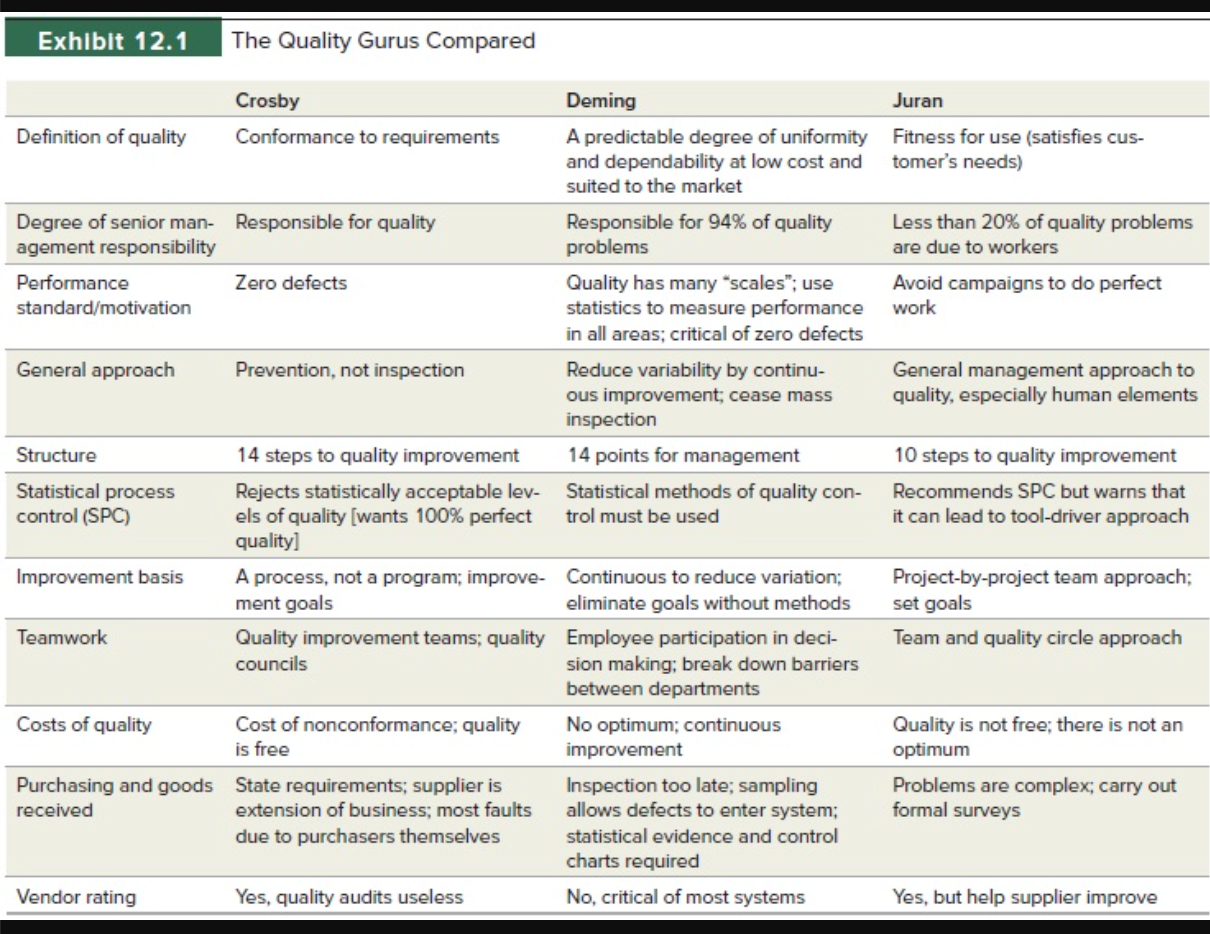 Exhibit 12.1 The Quality Gurus Compared

|  | Crosby | Deming | Juran |
|---|---|---|---|
| Definition of quality | Conformance to requirements | A predictable degree of uniformity and dependability at low cost and suited to the market | Fitness for use (satisfies customer's needs) |
| Degree of senior management responsibility | Responsible for quality | Responsible for 94% of quality problems | Less than 20% of quality problems are due to workers |
| Performance standard/motivation | Zero defects | Quality has many "scales"; use statistics to measure performance in all areas; critical of zero defects | Avoid campaigns to do perfect work |
| General approach | Prevention, not inspection | Reduce variability by continuous improvement; cease mass inspection | General management approach to quality, especially human elements |
| Structure | 14 steps to quality improvement | 14 points for management | 10 steps to quality improvement |
| Statistical process control (SPC) | Rejects statistically acceptable levels of quality [wants 100% perfect quality] | Statistical methods of quality control must be used | Recommends SPC but warns that it can lead to tool-driver approach |
| Improvement basis | A process, not a program; improvement goals | Continuous to reduce variation; eliminate goals without methods | Project-by-project team approach; set goals |
| Teamwork | Quality improvement teams; quality councils | Employee participation in decision making; break down barriers between departments | Team and quality circle approach |
| Costs of quality | Cost of nonconformance; quality is free | No optimum; continuous improvement | Quality is not free; there is not an optimum |
| Purchasing and goods received | State requirements; supplier is extension of business; most faults due to purchasers themselves | Inspection too late; sampling allows defects to enter system; statistical evidence and control charts required | Problems are complex; carry out formal surveys |
| Vendor rating | Yes, quality audits useless | No, critical of most systems | Yes, but help supplier improve |